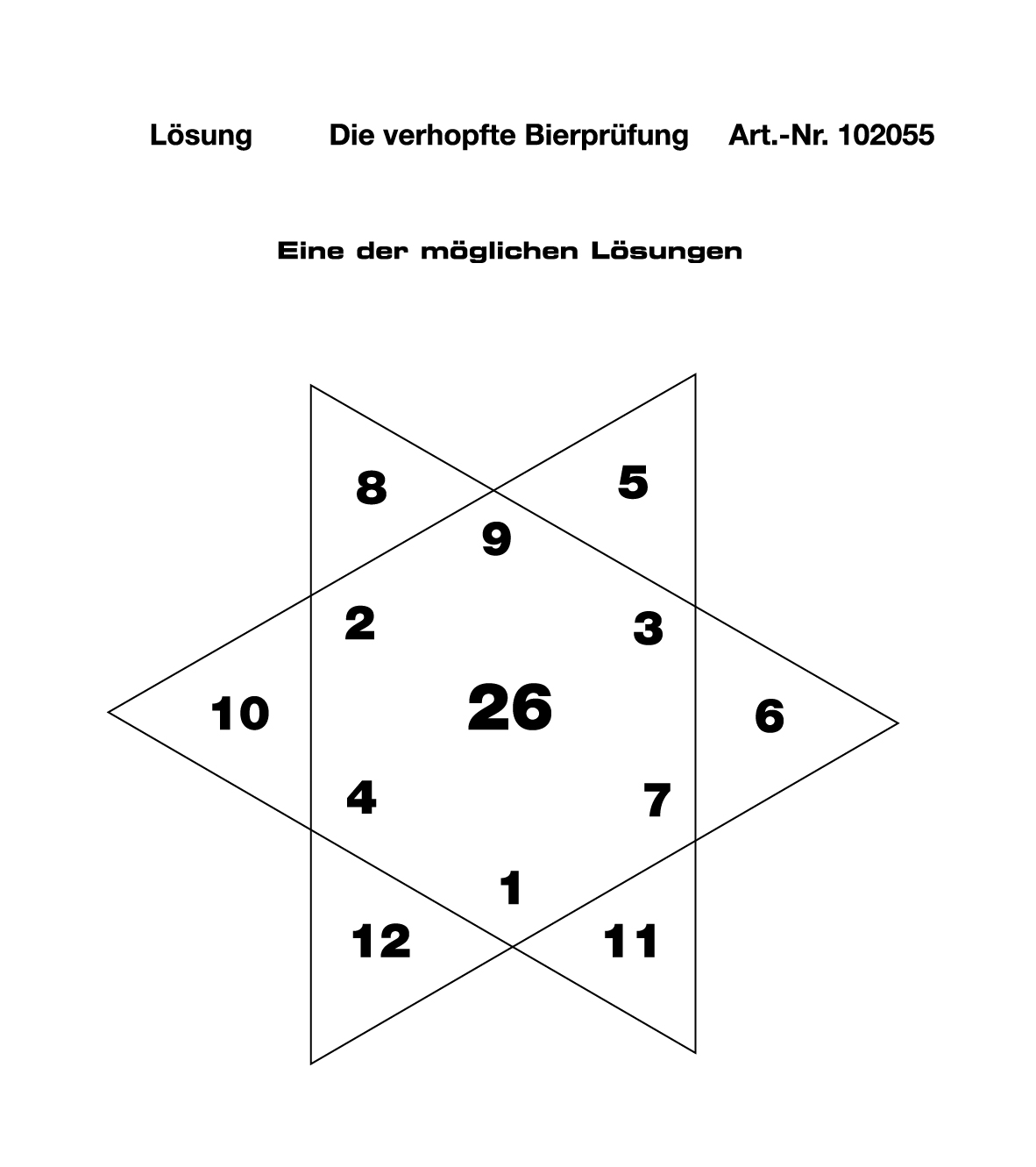 Lösung Die verhopfte Bierprüfung Art.-Nr. 102055

Eine der möglichen Lösungen

8 5
9
2 3
10 26 6
4 7
1
12 11